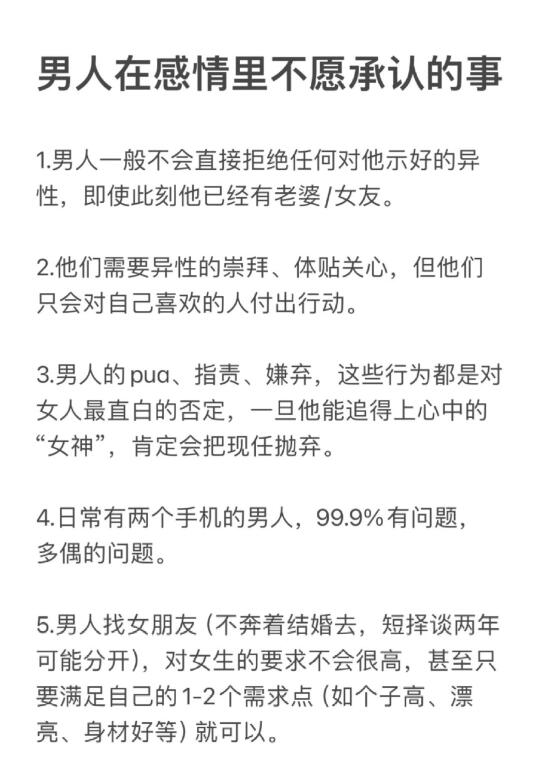 男人在感情里不愿承认的事

1.男人一般不会直接拒绝任何对他示好的异性，即使此刻他已经有老婆/女友。

2.他们需要异性的崇拜、体贴关心，但他们只会对自己喜欢的人付出行动。

3.男人的pua、指责、嫌弃，这些行为都是对女人最直白的否定，一旦他能追得上心中的“女神”，肯定会把现任抛弃。

4.日常有两个手机的男人，99.9%有问题，多偶的问题。

5.男人找女朋友（不奔着结婚去，短择谈两年可能分开），对女生的要求不会很高，甚至只要满足自己的1-2个需求点（如个子高、漂亮、身材好等）就可以。